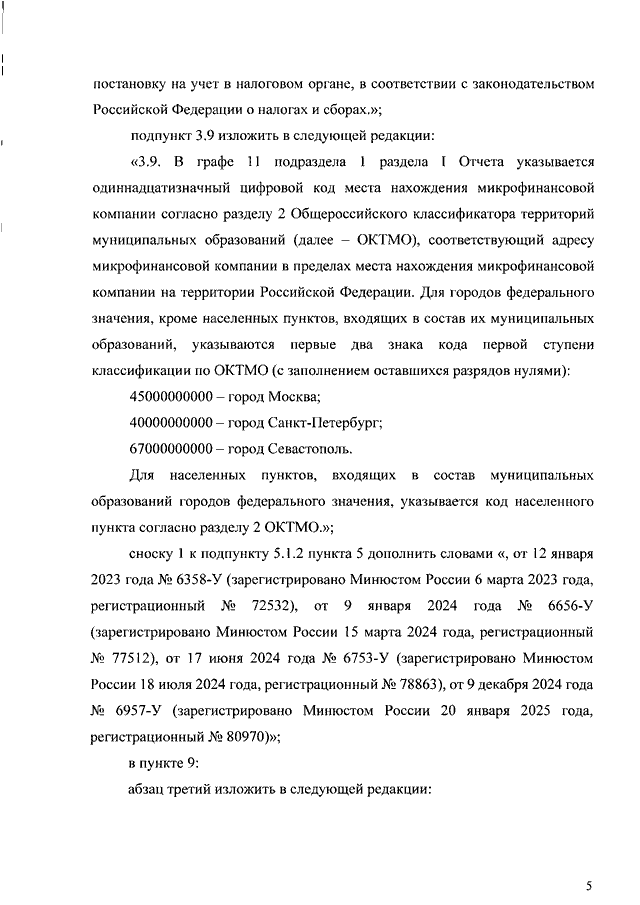 постановку на учет в налоговом органе, в соответствии с законодательством Российской Федерации о налогах и сборах.»;

подпункт 3.9 изложить в следующей редакции:

«3.9. В графе 11 подраздела 1 раздела I Отчета указывается одиннадцатизначный цифровой код места нахождения микрофинансовой компании согласно разделу 2 Общероссийского классификатора территорий муниципальных образований (далее – ОКТМО), соответствующий адресу микрофинансовой компании в пределах места нахождения микрофинансовой компании на территории Российской Федерации. Для городов федерального значения, кроме населенных пунктов, входящих в состав их муниципальных образований, указываются первые два знака кода первой ступени классификации по ОКТМО (с заполнением оставшихся разрядов нулями):

45000000000 – город Москва;

40000000000 – город Санкт-Петербург;

67000000000 – город Севастополь.

Для населенных пунктов, входящих в состав муниципальных образований городов федерального значения, указывается код населенного пункта согласно разделу 2 ОКТМО.»;

сноску 1 к подпункту 5.1.2 пункта 5 дополнить словами «, от 12 января 2023 года № 6358-У (зарегистрировано Минюстом России 6 марта 2023 года, регистрационный № 72532), от 9 января 2024 года № 6656-У (зарегистрировано Минюстом России 15 марта 2024 года, регистрационный № 77512), от 17 июня 2024 года № 6753-У (зарегистрировано Минюстом России 18 июля 2024 года, регистрационный № 78863), от 9 декабря 2024 года № 6957-У (зарегистрировано Минюстом России 20 января 2025 года, регистрационный № 80970)»;

в пункте 9:

абзац третий изложить в следующей редакции:

5